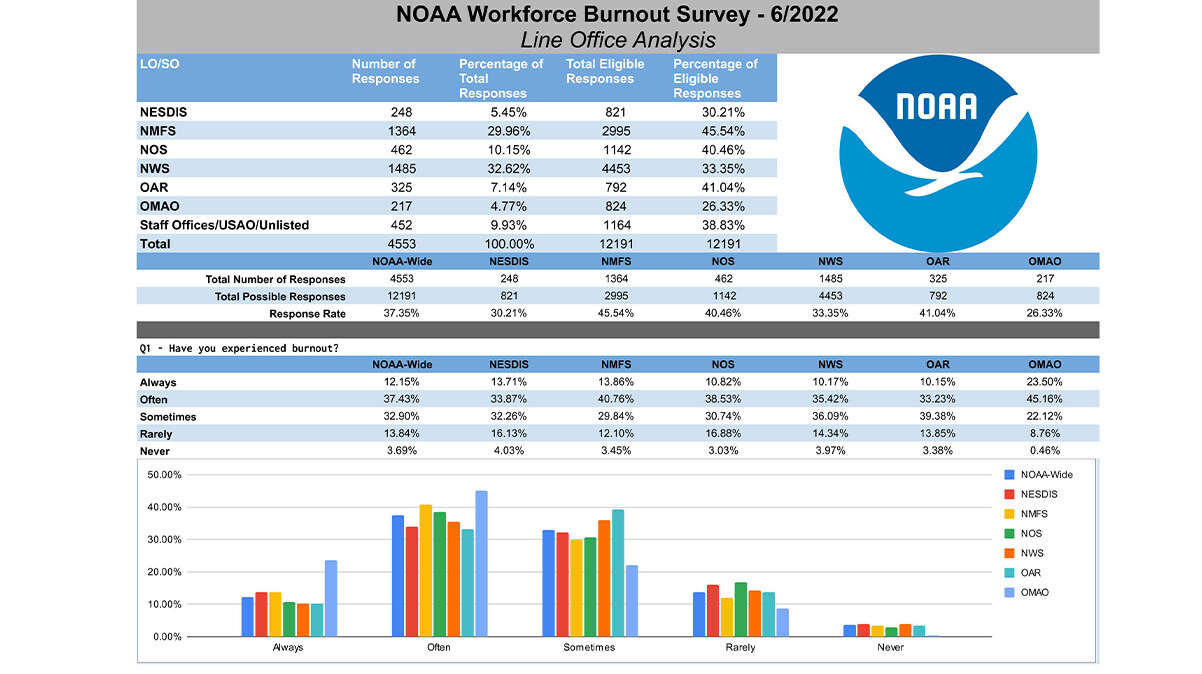 NOAA Workforce Burnout Survey - 6/2022

Line Office Analysis

| LO/SO | Number of Responses | Percentage of Total Responses | Total Eligible Responses | Percentage of Eligible Responses |
|---|---|---|---|---|
| NESDIS | 248 | 5.45% | 821 | 30.21% |
| NMFS | 1364 | 29.96% | 2995 | 45.54% |
| NOS | 462 | 10.15% | 1142 | 40.46% |
| NWS | 1485 | 32.62% | 4453 | 33.35% |
| OAR | 325 | 7.14% | 792 | 41.04% |
| OMAO | 217 | 4.77% | 824 | 26.33% |
| Staff Offices/USAO/Unlisted | 452 | 9.93% | 1164 | 38.83% |
| Total | 4553 | 100.00% | 12191 | 12191 |

NOAA

| | NOAA-Wide | NESDIS | NMFS | NOS | NWS | OAR | OMAO |
|---|---|---|---|---|---|---|---|
| Total Number of Responses | 4553 | 248 | 1364 | 462 | 1485 | 325 | 217 |
| Total Possible Responses | 12191 | 821 | 2995 | 1142 | 4453 | 792 | 824 |
| Response Rate | 37.35% | 30.21% | 45.54% | 40.46% | 33.35% | 41.04% | 26.33% |

Q1 - Have you experienced burnout?

| | NOAA-Wide | NESDIS | NMFS | NOS | NWS | OAR | OMAO |
|---|---|---|---|---|---|---|---|
| Always | 12.15% | 13.71% | 13.86% | 10.82% | 10.17% | 10.15% | 23.50% |
| Often | 37.43% | 33.87% | 40.76% | 38.53% | 35.42% | 33.23% | 45.16% |
| Sometimes | 32.90% | 32.26% | 29.84% | 30.74% | 36.09% | 39.38% | 22.12% |
| Rarely | 13.84% | 16.13% | 12.10% | 16.88% | 14.34% | 13.85% | 8.76% |
| Never | 3.69% | 4.03% | 3.45% | 3.03% | 3.97% | 3.38% | 0.46% |

50.00%
40.00%
30.00%
20.00%
10.00%
0.00%
Always
Often
Sometimes
Rarely
Never

NOAA-Wide
NESDIS
NMFS
NOS
NWS
OAR
OMAO